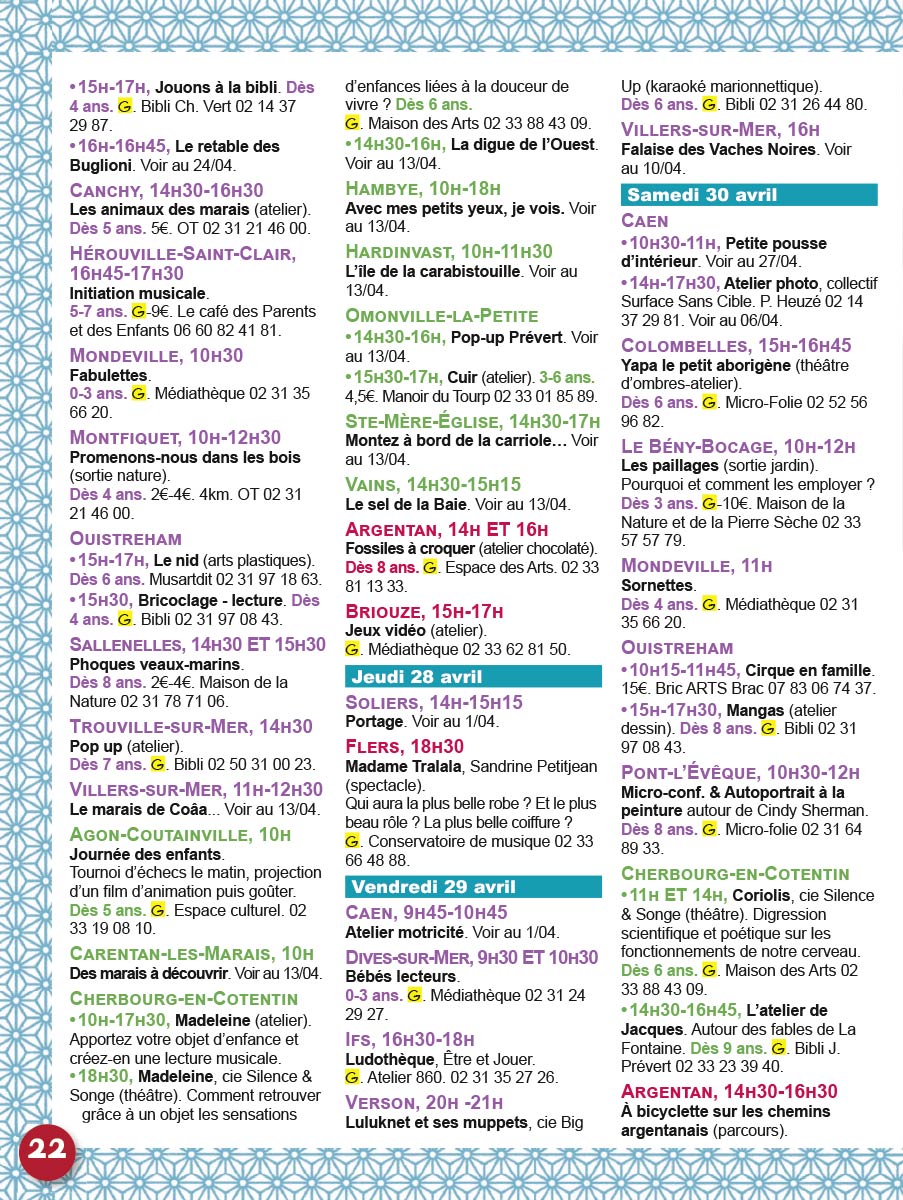 •15h-17h, Jouons à la bibli. Dès 4 ans. G. Bibli Ch. Vert 02 14 37 29 87.
•16h-16h45, Le retable des Buglioni. Voir au 24/04.

Canchy, 14h30-16h30
Les animaux des marais (atelier). Dès 5 ans. 5€. OT 02 31 21 46 00.

Hérouville-Saint-Clair, 16h45-17h30
Initiation musicale. 5-7 ans. G-9€. Le café des Parents et des Enfants 06 60 82 41 81.

Mondeville, 10h30
Fabulettes. 0-3 ans. G. Médiathèque 02 31 35 66 20.

Montfiquet, 10h-12h30
Promenons-nous dans les bois (sortie nature). Dès 4 ans. 2€-4€. 4km. OT 02 31 21 46 00.

Ouistreham
•15h-17h, Le nid (arts plastiques). Dès 6 ans. Musartdit 02 31 97 18 63.
•15h30, Bricoclage - lecture. Dès 4 ans. G. Bibli 02 31 97 08 43.

Sallenelles, 14h30 et 15h30
Phoques veaux-marins. Dès 8 ans. 2€-4€. Maison de la Nature 02 31 78 71 06.

Trouville-sur-Mer, 14h30
Pop up (atelier). Dès 7 ans. G. Bibli 02 50 31 00 23.

Villers-sur-Mer, 11h-12h30
Le marais de Coâa... Voir au 13/04.

Agon-Coutainville, 10h
Journée des enfants. Tournoi d'échecs le matin, projection d'un film d'animation puis goûter. Dès 5 ans. G. Espace culturel. 02 33 19 08 10.

Carentan-les-Marais, 10h
Des marais à découvrir. Voir au 13/04.

Cherbourg-en-Cotentin
•10h-17h30, Madeleine (atelier). Apportez votre objet d'enfance et créez-en une lecture musicale.
•18h30, Madeleine, cie Silence & Songe (théâtre). Comment retrouver grâce à un objet les sensations d'enfances liées à la douceur de vivre ? Dès 6 ans. G. Maison des Arts 02 33 88 43 09.
•14h30-16h, La digue de l'Ouest. Voir au 13/04.

Hambye, 10h-18h
Avec mes petits yeux, je vois. Voir au 13/04.

Hardinvast, 10h-11h30
L'île de la carabistouille. Voir au 13/04.

Omonville-la-Petite
•14h30-16h, Pop-up Prévert. Voir au 13/04.
•15h30-17h, Cuir (atelier). 3-6 ans. 4,5€. Manoir du Tourp 02 33 01 85 89.

Ste-Mère-Église, 14h30-17h
Montez à bord de la carriole... Voir au 13/04.

Vains, 14h30-15h15
Le sel de la Baie. Voir au 13/04.

Argentan, 14h et 16h
Fossiles à croquer (atelier chocolaté). Dès 8 ans. G. Espace des Arts. 02 33 81 13 33.

Briouze, 15h-17h
Jeux vidéo (atelier). G. Médiathèque 02 33 62 81 50.

Jeudi 28 avril

Soliers, 14h-15h15
Portage. Voir au 1/04.

Flers, 18h30
Madame Tralala, Sandrine Petitjean (spectacle). Qui aura la plus belle robe ? Et le plus beau rôle ? La plus belle coiffure ? G. Conservatoire de musique 02 33 66 48 88.

Vendredi 29 avril

Caen, 9h45-10h45
Atelier motricité. Voir au 1/04.

Dives-sur-Mer, 9h30 et 10h30
Bébés lecteurs. 0-3 ans. G. Médiathèque 02 31 24 29 27.

Ifs, 16h30-18h
Ludothèque, Être et Jouer. G. Atelier 860. 02 31 35 27 26.

Verson, 20h -21h
Luluknet et ses muppets, cie Big Up (karaoké marionnettique). Dès 6 ans. G. Bibli 02 31 26 44 80.

Villers-sur-Mer, 16h
Falaise des Vaches Noires. Voir au 10/04.

Samedi 30 avril

Caen
•10h30-11h, Petite pousse d'intérieur. Voir au 27/04.
•14h-17h30, Atelier photo, collectif Surface Sans Cible. P. Heuzé 02 14 37 29 81. Voir au 06/04.

Colombelles, 15h-16h45
Yapa le petit aborigène (théâtre d'ombres-atelier). Dès 6 ans. G. Micro-Folie 02 52 56 96 82.

Le Bény-Bocage, 10h-12h
Les paillages (sortie jardin). Pourquoi et comment les employer ? Dès 3 ans. G-10€. Maison de la Nature et de la Pierre Sèche 02 33 57 57 79.

Mondeville, 11h
Sornettes. Dès 4 ans. G. Médiathèque 02 31 35 66 20.

Ouistreham
•10h15-11h45, Cirque en famille. 15€. Bric ARTS Brac 07 83 06 74 37.
•15h-17h30, Mangas (atelier dessin). Dès 8 ans. G. Bibli 02 31 97 08 43.

Pont-l'Évêque, 10h30-12h
Micro-conf. & Autoportrait à la peinture autour de Cindy Sherman. Dès 8 ans. G. Micro-folie 02 31 64 89 33.

Cherbourg-en-Cotentin
•11h et 14h, Coriolis, cie Silence & Songe (théâtre). Digression scientifique et poétique sur les fonctionnements de notre cerveau. Dès 6 ans. G. Maison des Arts 02 33 88 43 09.
•14h30-16h45, L'atelier de Jacques. Autour des fables de La Fontaine. Dès 9 ans. G. Bibli J. Prévert 02 33 23 39 40.

Argentan, 14h30-16h30
À bicyclette sur les chemins argentanais (parcours).

22